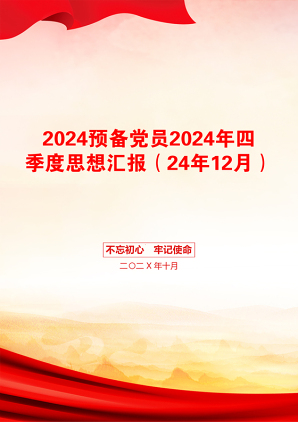 2024预备党员2024年四季度思想汇报（24年12月）

不忘初心　牢记使命

二〇二X年十月